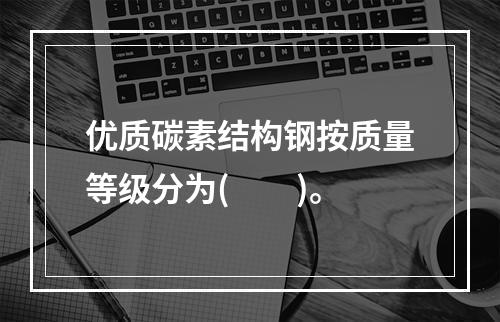 优质碳素结构钢按质量等级分为(　　)。